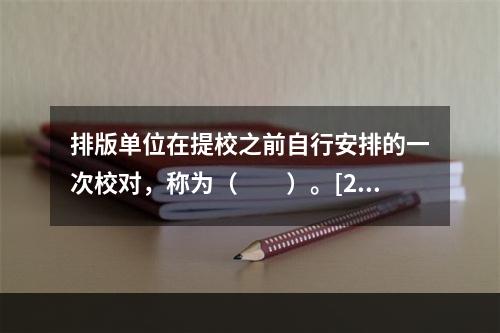 排版单位在提校之前自行安排的一次校对，称为（　　）。[2...